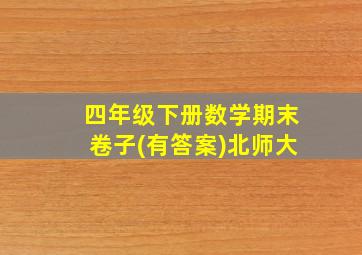 四年级下册数学期末卷子(有答案)北师大